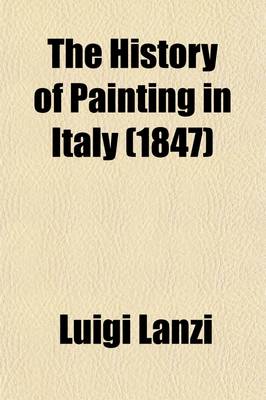 The History of Painting in Italy (1847)

Luigi Lanzi